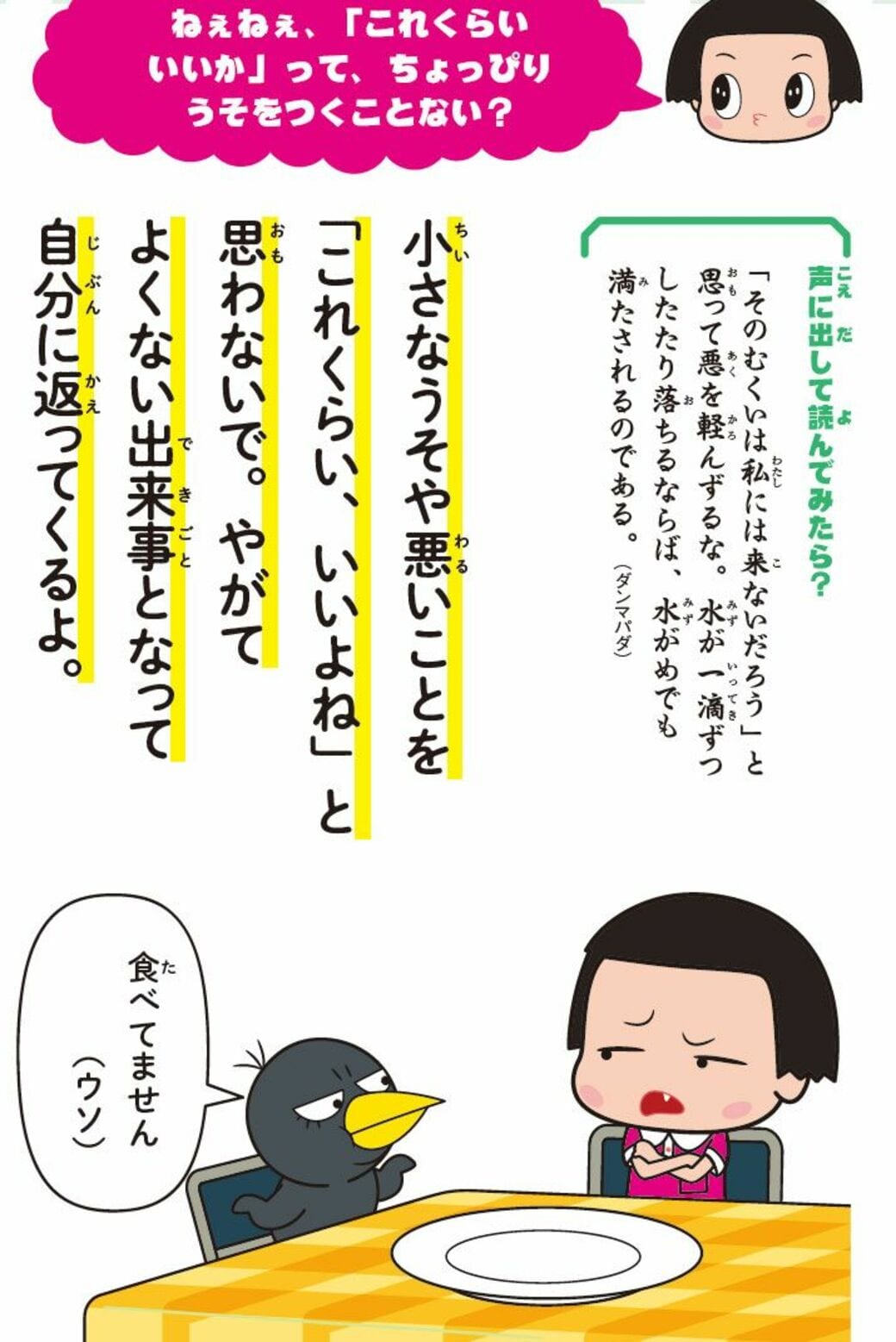 ねぇねぇ、「これくらいいいか」って、ちょっぴりうそをつくことない？

声に出して読んでみたら？

「そのむくいは私には来ないだろう」と思って悪を軽んずるな。水が一滴ずつしたたり落ちるならば、水がめでも満たされるのである。（ダンマパダ）

小さなうそや悪いことを「これくらい、いいよね」と思わないで。やがてよくない出来事となって自分に返ってくるよ。

食べてません（ウソ）